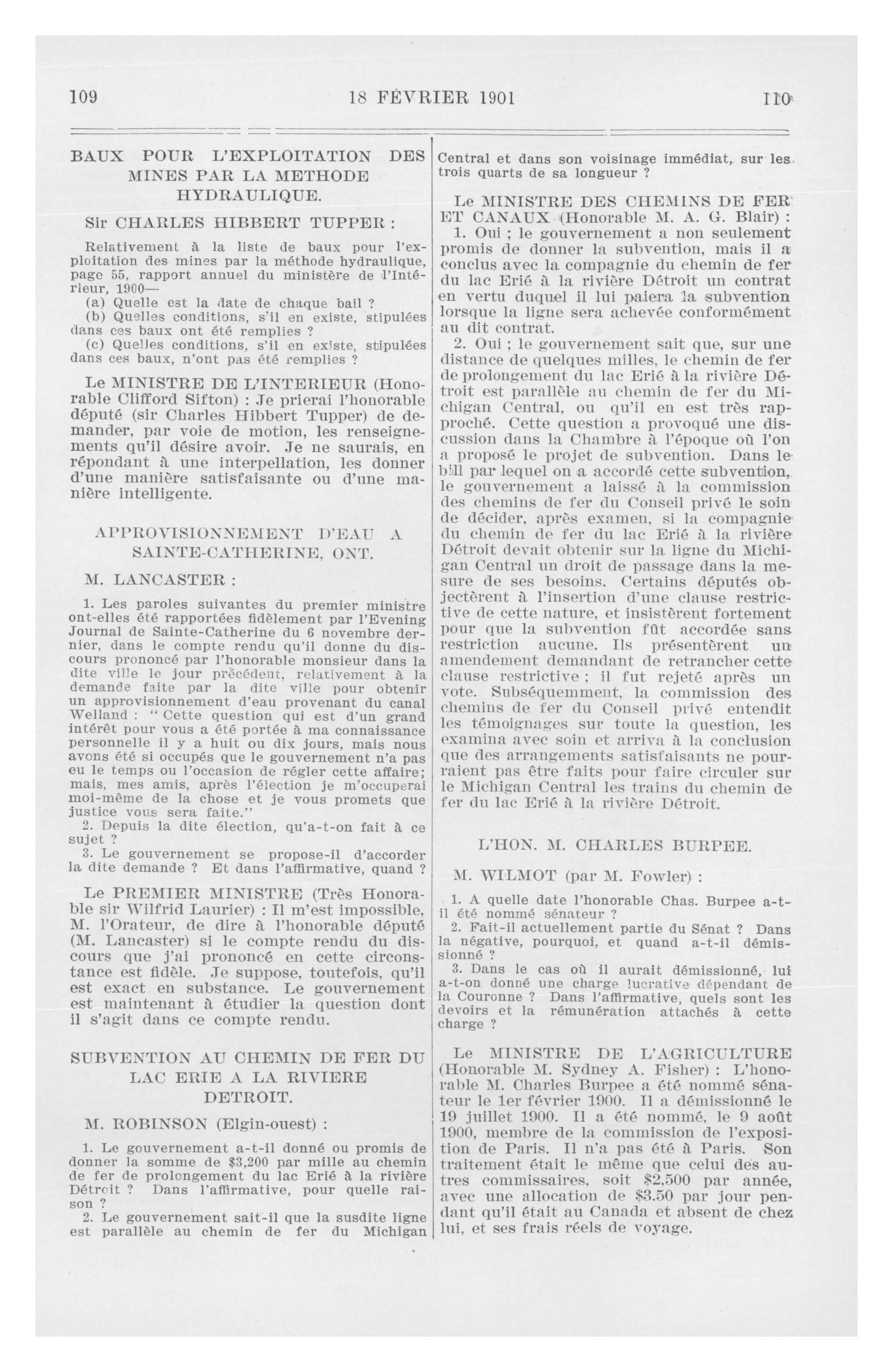 109 18 FÉVRIER 1901 110

BAUX POUR L'EXPLOITATION DES MINES PAR LA METHODE HYDRAULIQUE.

Sir CHARLES HIBBERT TUPPER :

Relativement à la liste de baux pour l'exploitation des mines par la méthode hydraulique, page 55, rapport annuel du ministère de l'Intérieur, 1900—
(a) Quelle est la date de chaque bail ?
(b) Quelles conditions, s'il en existe, stipulées dans ces baux ont été remplies ?
(c) Quelles conditions, s'il en existe, stipulées dans ces baux, n'ont pas été remplies ?

Le MINISTRE DE L'INTERIEUR (Honorable Clifford Sifton) : Je prierai l'honorable député (sir Charles Hibbert Tupper) de demander, par voie de motion, les renseignements qu'il désire avoir. Je ne saurais, en répondant à une interpellation, les donner d'une manière satisfaisante ou d'une manière intelligente.

APPROVISIONNEMENT D'EAU A SAINTE-CATHERINE, ONT.

M. LANCASTER :

1. Les paroles suivantes du premier ministre ont-elles été rapportées fidèlement par l'Evening Journal de Sainte-Catherine du 6 novembre dernier, dans le compte rendu qu'il donne du discours prononcé par l'honorable monsieur dans la dite ville le jour précédent, relativement à la demande faite par la dite ville pour obtenir un approvisionnement d'eau provenant du canal Welland : " Cette question qui est d'un grand intérêt pour vous a été portée à ma connaissance personnelle il y a huit ou dix jours, mais nous avons été si occupés que le gouvernement n'a pas eu le temps ou l'occasion de régler cette affaire; mais, mes amis, après l'élection je m'occuperai moi-même de la chose et je vous promets que justice vous sera faite."
2. Depuis la dite élection, qu'a-t-on fait à ce sujet ?
3. Le gouvernement se propose-il d'accorder la dite demande ? Et dans l'affirmative, quand ?

Le PREMIER MINISTRE (Très Honorable sir Wilfrid Laurier) : Il m'est impossible, M. l'Orateur, de dire à l'honorable député (M. Lancaster) si le compte rendu du discours que j'ai prononcé en cette circonstance est fidèle. Je suppose, toutefois, qu'il est exact en substance. Le gouvernement est maintenant à étudier la question dont il s'agit dans ce compte rendu.

SUBVENTION AU CHEMIN DE FER DU LAC ERIE A LA RIVIERE DETROIT.

M. ROBINSON (Elgin-ouest) :

1. Le gouvernement a-t-il donné ou promis de donner la somme de $3,200 par mille au chemin de fer de prolongement du lac Erié à la rivière Détroit ? Dans l'affirmative, pour quelle raison ?
2. Le gouvernement sait-il que la susdite ligne est parallèle au chemin de fer du Michigan Central et dans son voisinage immédiat, sur les trois quarts de sa longueur ?

Le MINISTRE DES CHEMINS DE FER ET CANAUX (Honorable M. A. G. Blair) :
1. Oui ; le gouvernement a non seulement promis de donner la subvention, mais il a conclus avec la compagnie du chemin de fer du lac Erié à la rivière Détroit un contrat en vertu duquel il lui paiera la subvention lorsque la ligne sera achevée conformément au dit contrat.
2. Oui ; le gouvernement sait que, sur une distance de quelques milles, le chemin de fer de prolongement du lac Erié à la rivière Détroit est parallèle au chemin de fer du Michigan Central, ou qu'il en est très rapproché. Cette question a provoqué une discussion dans la Chambre à l'époque où l'on a proposé le projet de subvention. Dans le bill par lequel on a accordé cette subvention, le gouvernement a laissé à la commission des chemins de fer du Conseil privé le soin de décider, après examen, si la compagnie du chemin de fer du lac Erié à la rivière Détroit devait obtenir sur la ligne du Michigan Central un droit de passage dans la mesure de ses besoins. Certains députés objectèrent à l'insertion d'une clause restrictive de cette nature, et insistèrent fortement pour que la subvention fût accordée sans restriction aucune. Ils présentèrent un amendement demandant de retrancher cette clause restrictive ; il fut rejeté après un vote. Subséquemment, la commission des chemins de fer du Conseil privé entendit les témoignages sur toute la question, les examina avec soin et arriva à la conclusion que des arrangements satisfaisants ne pourraient pas être faits pour faire circuler sur le Michigan Central les trains du chemin de fer du lac Erié à la rivière Détroit.

L'HON. M. CHARLES BURPEE.

M. WILMOT (par M. Fowler) :

1. A quelle date l'honorable Chas. Burpee a-t-il été nommé sénateur ?
2. Fait-il actuellement partie du Sénat ? Dans la négative, pourquoi, et quand a-t-il démissionné ?
3. Dans le cas où il aurait démissionné, lui a-t-on donné une charge lucrative dépendant de la Couronne ? Dans l'affirmative, quels sont les devoirs et la rémunération attachés à cette charge ?

Le MINISTRE DE L'AGRICULTURE (Honorable M. Sydney A. Fisher) : L'honorable M. Charles Burpee a été nommé sénateur le 1er février 1900. Il a démissionné le 19 juillet 1900. Il a été nommé, le 9 août 1900, membre de la commission de l'exposition de Paris. Il n'a pas été à Paris. Son traitement était le même que celui des autres commissaires, soit $2,500 par année, avec une allocation de $3.50 par jour pendant qu'il était au Canada et absent de chez lui, et ses frais réels de voyage.